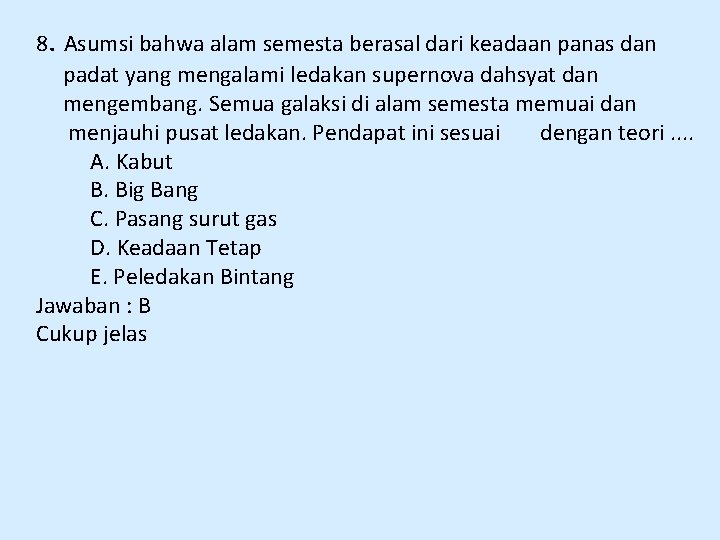 8. Asumsi bahwa alam semesta berasal dari keadaan panas dan padat yang mengalami ledakan supernova dahsyat dan mengembang. Semua galaksi di alam semesta memuai dan menjauhi pusat ledakan. Pendapat ini sesuai dengan teori ....
A. Kabut
B. Big Bang
C. Pasang surut gas
D. Keadaan Tetap
E. Peledakan Bintang
Jawaban : B
Cukup jelas